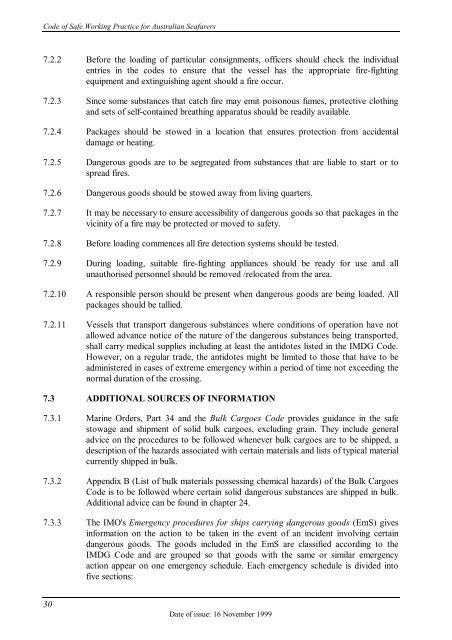 Code of Safe Working Practice for Australian Seafarers

7.2.2 Before the loading of particular consignments, officers should check the individual entries in the codes to ensure that the vessel has the appropriate fire-fighting equipment and extinguishing agent should a fire occur.

7.2.3 Since some substances that catch fire may emit poisonous fumes, protective clothing and sets of self-contained breathing apparatus should be readily available.

7.2.4 Packages should be stowed in a location that ensures protection from accidental damage or heating.

7.2.5 Dangerous goods are to be segregated from substances that are liable to start or to spread fires.

7.2.6 Dangerous goods should be stowed away from living quarters.

7.2.7 It may be necessary to ensure accessibility of dangerous goods so that packages in the vicinity of a fire may be protected or moved to safety.

7.2.8 Before loading commences all fire detection systems should be tested.

7.2.9 During loading, suitable fire-fighting appliances should be ready for use and all unauthorised personnel should be removed /relocated from the area.

7.2.10 A responsible person should be present when dangerous goods are being loaded. All packages should be tallied.

7.2.11 Vessels that transport dangerous substances where conditions of operation have not allowed advance notice of the nature of the dangerous substances being transported, shall carry medical supplies including at least the antidotes listed in the IMDG Code. However, on a regular trade, the antidotes might be limited to those that have to be administered in cases of extreme emergency within a period of time not exceeding the normal duration of the crossing.

7.3 ADDITIONAL SOURCES OF INFORMATION

7.3.1 Marine Orders, Part 34 and the Bulk Cargoes Code provides guidance in the safe stowage and shipment of solid bulk cargoes, excluding grain. They include general advice on the procedures to be followed whenever bulk cargoes are to be shipped, a description of the hazards associated with certain materials and lists of typical material currently shipped in bulk.

7.3.2 Appendix B (List of bulk materials possessing chemical hazards) of the Bulk Cargoes Code is to be followed where certain solid dangerous substances are shipped in bulk. Additional advice can be found in chapter 24.

7.3.3 The IMO's Emergency procedures for ships carrying dangerous goods (EmS) gives information on the action to be taken in the event of an incident involving certain dangerous goods. The goods included in the EmS are classified according to the IMDG Code and are grouped so that goods with the same or similar emergency action appear on one emergency schedule. Each emergency schedule is divided into five sections:

30

Date of issue: 16 November 1999